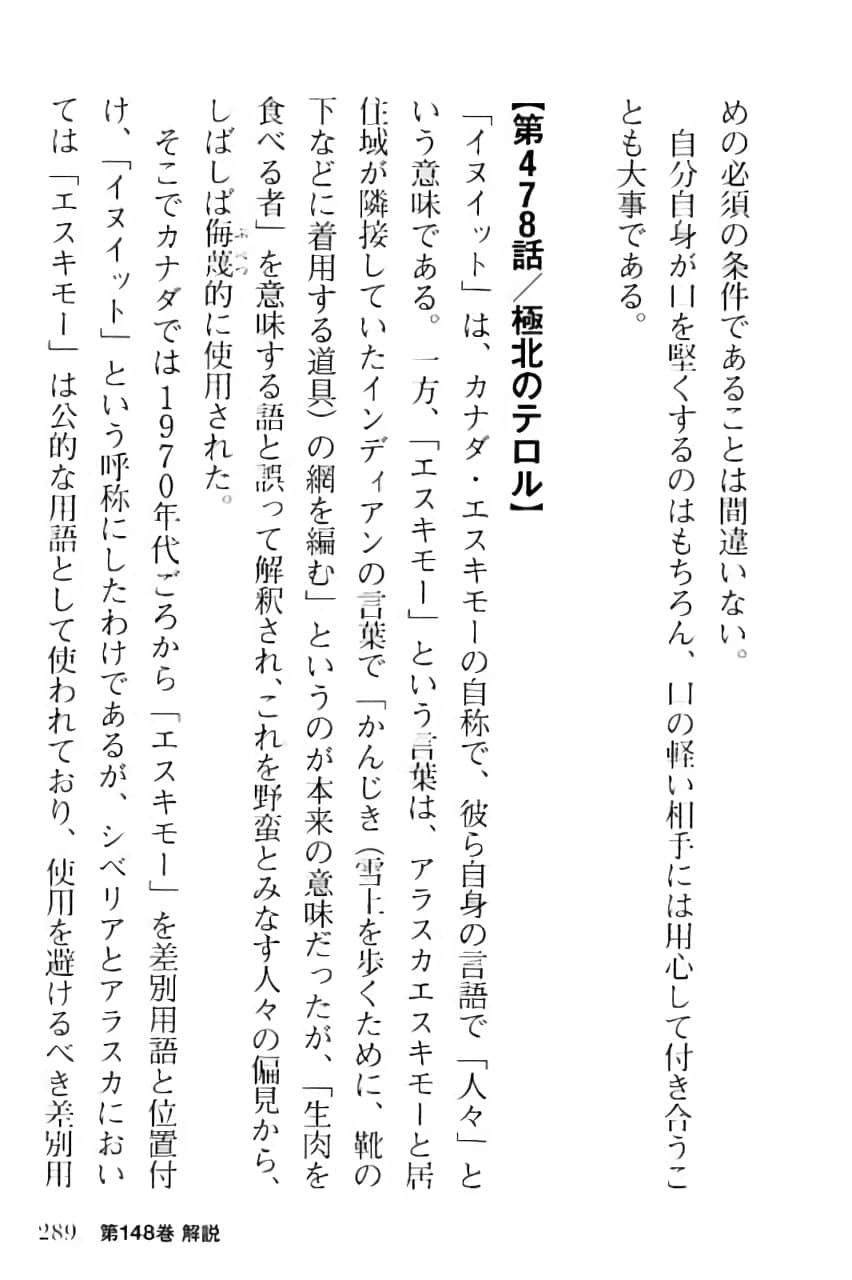 めの必須の条件であることは間違いない。

自分自身が口を堅くするのはもちろん、口の軽い相手には用心して付き合うことも大事である。

【第478話／極北のテロル】

「イヌイット」は、カナダ・エスキモーの自称で、彼ら自身の言語で「人々」という意味である。一方、「エスキモー」という言葉は、アラスカエスキモーと居住域が隣接していたインディアンの言葉で「かんじき（雪上を歩くために、靴の下などに着用する道具）の網を編む」というのが本来の意味だったが、「生肉を食べる者」を意味する語と誤って解釈され、これを野蛮とみなす人々の偏見から、しばしば侮蔑的に使用された。

そこでカナダでは1970年代ごろから「エスキモー」を差別用語と位置付け、「イヌイット」という呼称にしたわけであるが、シベリアとアラスカにおいては「エスキモー」は公的な用語として使われており、使用を避けるべき差別用

289　第148巻 解説